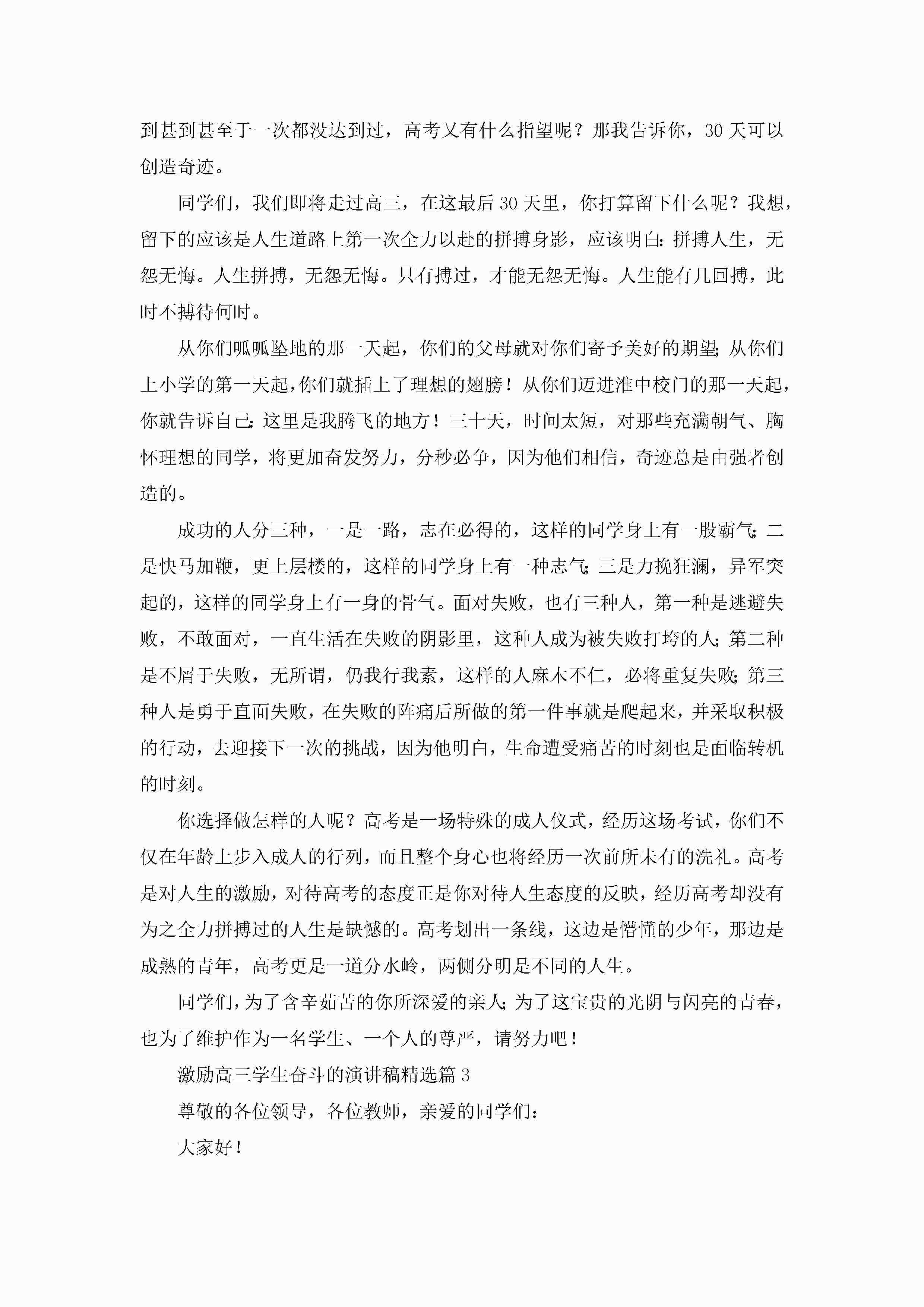 到甚到甚至于一次都没达到过，高考又有什么指望呢？那我告诉你，30天可以创造奇迹。

同学们，我们即将走过高三，在这最后30天里，你打算留下什么呢？我想，留下的应该是人生道路上第一次全力以赴的拼搏身影，应该明白：拼搏人生，无怨无悔。人生拼搏，无怨无悔。只有搏过，才能无怨无悔。人生能有几回搏，此时不搏待何时。

从你们呱呱坠地的那一天起，你们的父母就对你们寄予美好的期望；从你们上小学的第一天起，你们就插上了理想的翅膀！从你们迈进淮中校门的那一天起，你就告诉自己：这里是我腾飞的地方！三十天，时间太短，对那些充满朝气、胸怀理想的同学，将更加奋发努力，分秒必争，因为他们相信，奇迹总是由强者创造的。

成功的人分三种，一是一路，志在必得的，这样的同学身上有一股霸气；二是快马加鞭，更上层楼的，这样的同学身上有一种志气；三是力挽狂澜，异军突起的，这样的同学身上有一身的骨气。面对失败，也有三种人，第一种是逃避失败，不敢面对，一直生活在失败的阴影里，这种人成为被失败打垮的人；第二种是不屑于失败，无所谓，仍我行我素，这样的人麻木不仁，必将重复失败；第三种人是勇于直面失败，在失败的阵痛后所做的第一件事就是爬起来，并采取积极的行动，去迎接下一次的挑战，因为他明白，生命遭受痛苦的时刻也是面临转机的时刻。

你选择做怎样的人呢？高考是一场特殊的成人仪式，经历这场考试，你们不仅在年龄上步入成人的行列，而且整个身心也将经历一次前所未有的洗礼。高考是对人生的激励，对待高考的态度正是你对待人生态度的反映，经历高考却没有为之全力拼搏过的人生是缺憾的。高考划出一条线，这边是懵懂的少年，那边是成熟的青年，高考更是一道分水岭，两侧分明是不同的人生。

同学们，为了含辛茹苦的你所深爱的亲人；为了这宝贵的光阴与闪亮的青春，也为了维护作为一名学生、一个人的尊严，请努力吧！

激励高三学生奋斗的演讲稿精选篇3

尊敬的各位领导，各位教师，亲爱的同学们：

大家好！